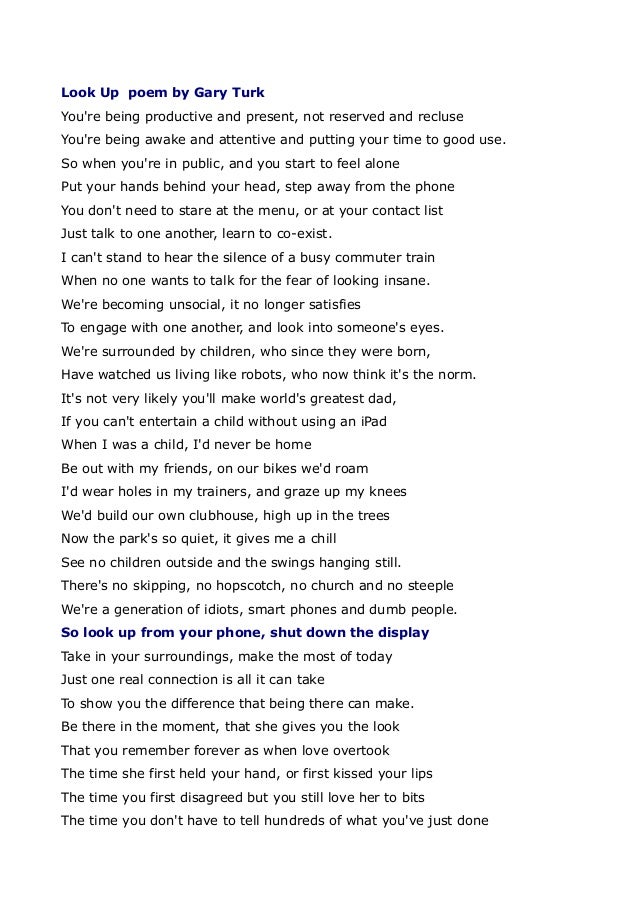 Look Up poem by Gary Turk

You're being productive and present, not reserved and recluse
You're being awake and attentive and putting your time to good use.
So when you're in public, and you start to feel alone
Put your hands behind your head, step away from the phone
You don't need to stare at the menu, or at your contact list
Just talk to one another, learn to co-exist.
I can't stand to hear the silence of a busy commuter train
When no one wants to talk for the fear of looking insane.
We're becoming unsocial, it no longer satisfies
To engage with one another, and look into someone's eyes.
We're surrounded by children, who since they were born,
Have watched us living like robots, who now think it's the norm.
It's not very likely you'll make world's greatest dad,
If you can't entertain a child without using an iPad
When I was a child, I'd never be home
Be out with my friends, on our bikes we'd roam
I'd wear holes in my trainers, and graze up my knees
We'd build our own clubhouse, high up in the trees
Now the park's so quiet, it gives me a chill
See no children outside and the swings hanging still.
There's no skipping, no hopscotch, no church and no steeple
We're a generation of idiots, smart phones and dumb people.

So look up from your phone, shut down the display
Take in your surroundings, make the most of today
Just one real connection is all it can take
To show you the difference that being there can make.
Be there in the moment, that she gives you the look
That you remember forever as when love overtook
The time she first held your hand, or first kissed your lips
The time you first disagreed but you still love her to bits
The time you don't have to tell hundreds of what you've just done